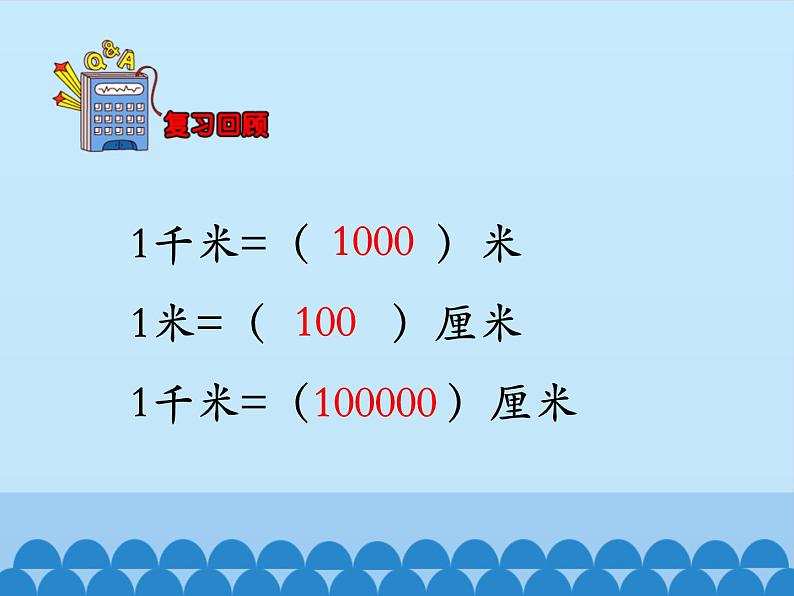 Q&A

复习回顾

1千米=（ 1000 ）米

1米=（ 100 ）厘米

1千米=（100000）厘米